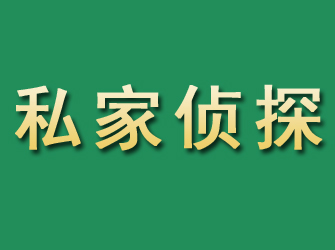 私家侦探